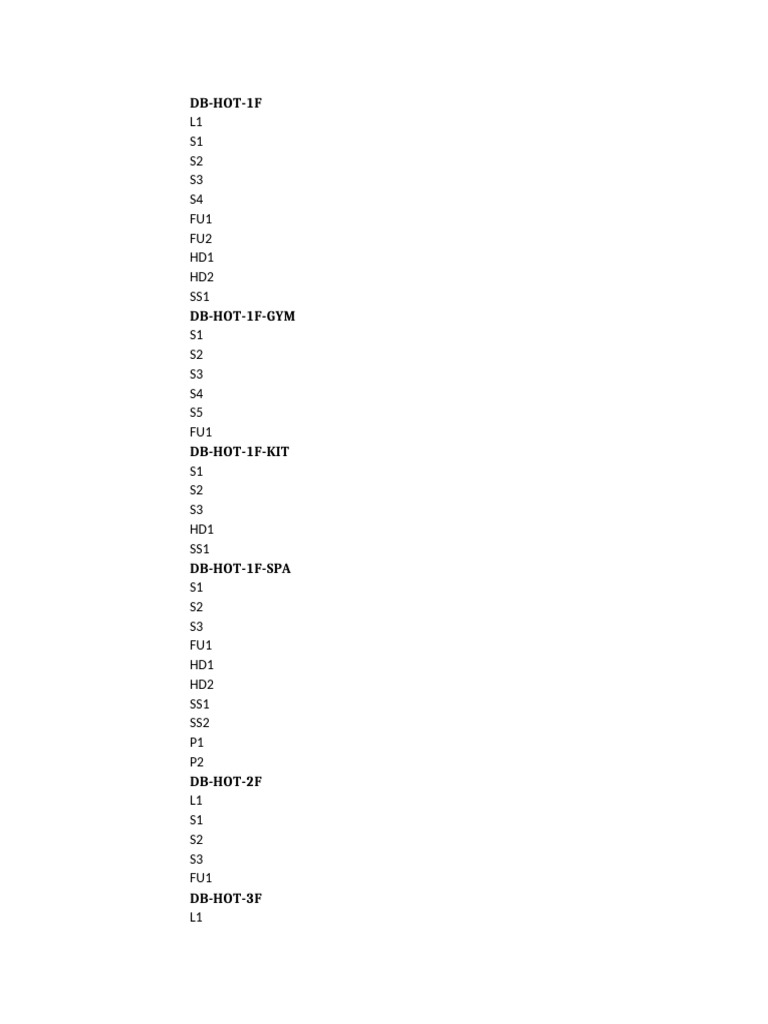 DB-HOT-1F
L1
S1
S2
S3
S4
FU1
FU2
HD1
HD2
SS1
DB-HOT-1F-GYM
S1
S2
S3
S4
S5
FU1
DB-HOT-1F-KIT
S1
S2
S3
HD1
SS1
DB-HOT-1F-SPA
S1
S2
S3
FU1
HD1
HD2
SS1
SS2
P1
P2
DB-HOT-2F
L1
S1
S2
S3
FU1
DB-HOT-3F
L1